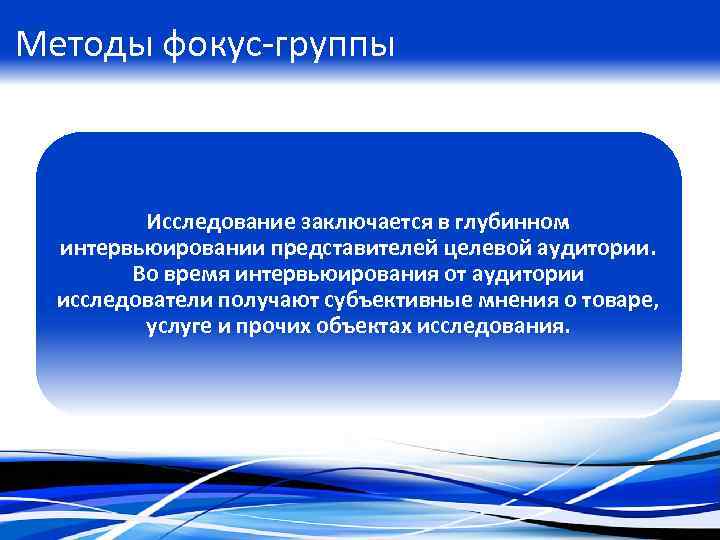 Методы фокус-группы

Исследование заключается в глубинном интервьюировании представителей целевой аудитории. Во время интервьюирования от аудитории исследователи получают субъективные мнения о товаре, услуге и прочих объектах исследования.